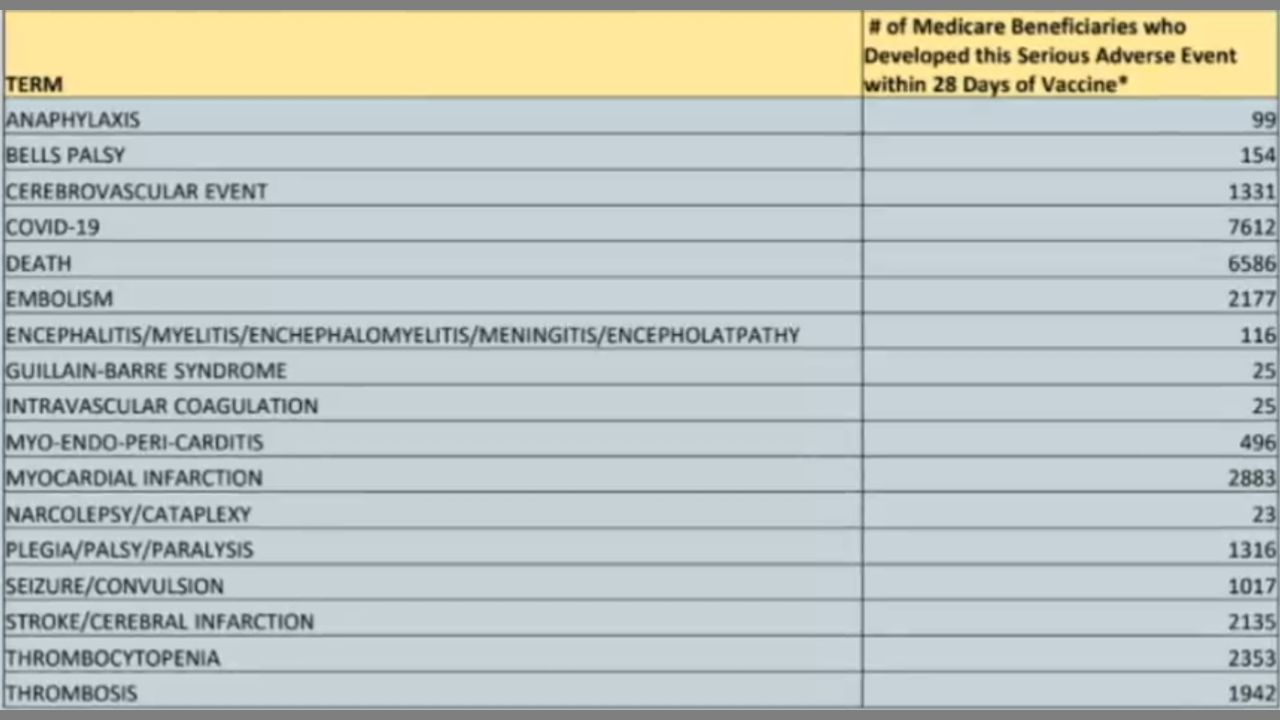 | TERM | # of Medicare Beneficiaries who Developed this Serious Adverse Event within 28 Days of Vaccine* |
|---|---|
| ANAPHYLAXIS | 99 |
| BELLS PALSY | 154 |
| CEREBROVASCULAR EVENT | 1331 |
| COVID-19 | 7612 |
| DEATH | 6586 |
| EMBOLISM | 2177 |
| ENCEPHALITIS/MYELITIS/ENCHEPHALOMYELITIS/MENINGITIS/ENCEPHOLATPATHY | 116 |
| GUILLAIN-BARRE SYNDROME | 25 |
| INTRAVASCULAR COAGULATION | 25 |
| MYO-ENDO-PERI-CARDITIS | 496 |
| MYOCARDIAL INFARCTION | 2883 |
| NARCOLEPSY/CATAPLEXY | 23 |
| PLEGIA/PALSY/PARALYSIS | 1316 |
| SEIZURE/CONVULSION | 1017 |
| STROKE/CEREBRAL INFARCTION | 2135 |
| THROMBOCYTOPENIA | 2353 |
| THROMBOSIS | 1942 |